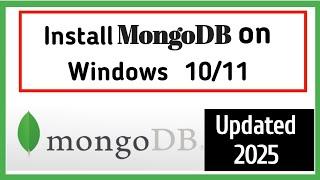 Install MongoDB on Windows 10/11

mongoDB.

Updated 2025